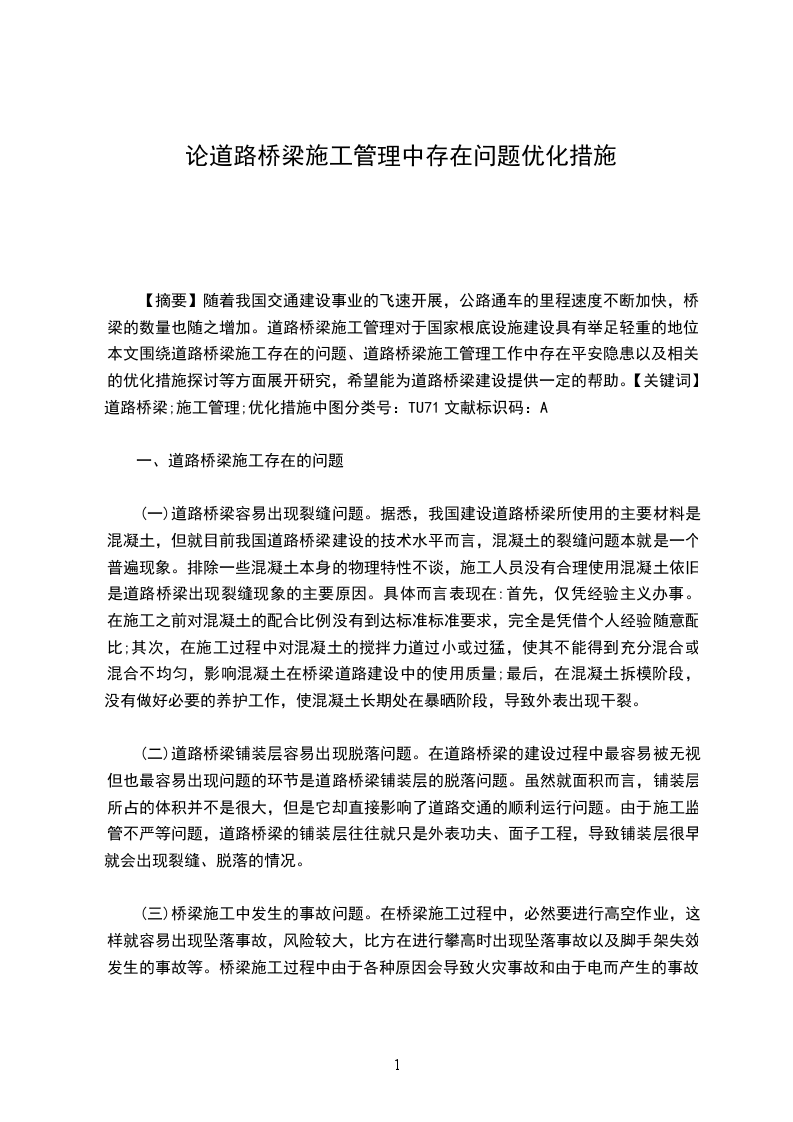 论道路桥梁施工管理中存在问题优化措施

【摘要】随着我国交通建设事业的飞速开展，公路通车的里程速度不断加快，桥梁的数量也随之增加。道路桥梁施工管理对于国家根底设施建设具有举足轻重的地位本文围绕道路桥梁施工存在的问题、道路桥梁施工管理工作中存在平安隐患以及相关的优化措施探讨等方面展开研究，希望能为道路桥梁建设提供一定的帮助。【关键词】道路桥梁;施工管理;优化措施中图分类号：TU71 文献标识码：A

一、道路桥梁施工存在的问题

(一)道路桥梁容易出现裂缝问题。据悉，我国建设道路桥梁所使用的主要材料是混凝土，但就目前我国道路桥梁建设的技术水平而言，混凝土的裂缝问题本就是一个普遍现象。排除一些混凝土本身的物理特性不谈，施工人员没有合理使用混凝土依旧是道路桥梁出现裂缝现象的主要原因。具体而言表现在:首先，仅凭经验主义办事。在施工之前对混凝土的配合比例没有到达标准标准要求，完全是凭借个人经验随意配比;其次，在施工过程中对混凝土的搅拌力道过小或过猛，使其不能得到充分混合或混合不均匀，影响混凝土在桥梁道路建设中的使用质量;最后，在混凝土拆模阶段，没有做好必要的养护工作，使混凝土长期处在暴晒阶段，导致外表出现干裂。

(二)道路桥梁铺装层容易出现脱落问题。在道路桥梁的建设过程中最容易被无视但也最容易出现问题的环节是道路桥梁铺装层的脱落问题。虽然就面积而言，铺装层所占的体积并不是很大，但是它却直接影响了道路交通的顺利运行问题。由于施工监管不严等问题，道路桥梁的铺装层往往就只是外表功夫、面子工程，导致铺装层很早就会出现裂缝、脱落的情况。

(三)桥梁施工中发生的事故问题。在桥梁施工过程中，必然要进行高空作业，这样就容易出现坠落事故，风险较大，比方在进行攀高时出现坠落事故以及脚手架失效发生的事故等。桥梁施工过程中由于各种原因会导致火灾事故和由于电而产生的事故

1